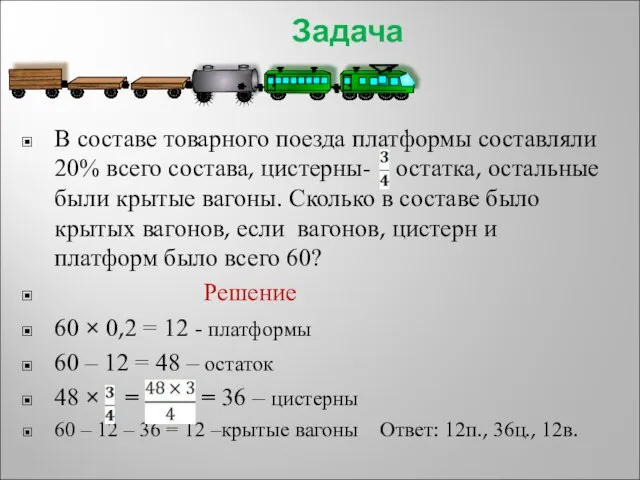 Задача

В составе товарного поезда платформы составляли 20% всего состава, цистерны- $\frac{3}{4}$ остатка, остальные были крытые вагоны. Сколько в составе было крытых вагонов, если вагонов, цистерн и платформ было всего 60?

Решение

$60 \times 0,2 = 12$ - платформы

$60 – 12 = 48$ – остаток

$48 \times \frac{3}{4} = \frac{48 \times 3}{4} = 36$ – цистерны

$60 – 12 – 36 = 12$ –крытые вагоны Ответ: 12п., 36ц., 12в.